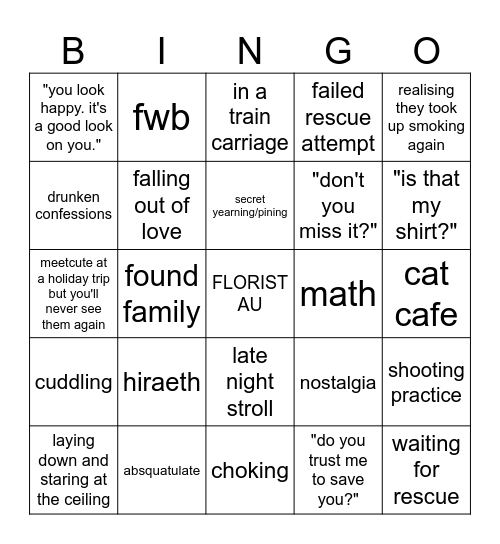 | B | I | N | G | O |
|---|---|---|---|---|
| "you look happy. it's a good look on you." | fwb | in a train carriage | failed rescue attempt | realising they took up smoking again |
| drunken confessions | falling out of love | secret yearning/pining | "don't you miss it?" | "is that my shirt?" |
| meetcute at a holiday trip but you'll never see them again | found family | FLORIST AU | math | cat cafe |
| cuddling | hiraeth | late night stroll | nostalgia | shooting practice |
| laying down and staring at the ceiling | absquatulate | choking | "do you trust me to save you?" | waiting for rescue |